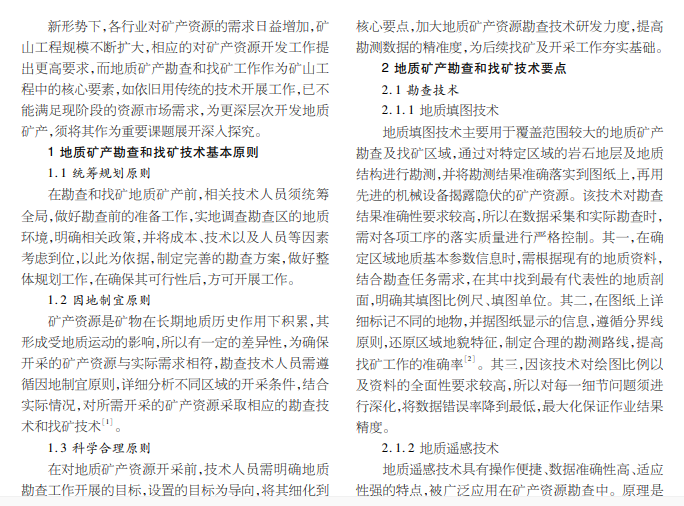 新形势下，各行业对矿产资源的需求日益增加，矿山工程规模不断扩大，相应的对矿产资源开发工作提出更高要求，而地质矿产勘查和找矿工作作为矿山工程中的核心要素，如依旧用传统的技术开展工作，已不能满足现阶段的资源市场需求，为更深层次开发地质矿产，须将其作为重要课题展开深入探究。

1 地质矿产勘查和找矿技术基本原则

1.1 统筹规划原则

在勘查和找矿地质矿产前，相关技术人员须统筹全局，做好勘查前的准备工作，实地调查勘查区的地质环境，明确相关政策，并将成本、技术以及人员等因素考虑到位，以此为依据，制定完善的勘查方案，做好整体规划工作，在确保其可行性后，方可开展工作。

1.2 因地制宜原则

矿产资源是矿物在长期地质历史作用下积累，其形成受地质运动的影响，所以有一定的差异性，为确保开采的矿产资源与实际需求相符，勘查技术人员需遵循因地制宜原则，详细分析不同区域的开采条件，结合实际情况，对所需开采的矿产资源采取相应的勘查技术和找矿技术$^{[1]}$。

1.3 科学合理原则

在对地质矿产资源开采前，技术人员需明确地质勘查工作开展的目标，设置的目标为导向，将其细化到核心要点，加大地质矿产资源勘查技术研发力度，提高勘测数据的精准度，为后续找矿及开采工作夯实基础。

2 地质矿产勘查和找矿技术要点

2.1 勘查技术

2.1.1 地质填图技术

地质填图技术主要用于覆盖范围较大的地质矿产勘查及找矿区域，通过对特定区域的岩石地层及地质结构进行勘测，并将勘测结果准确落实到图纸上，再用先进的机械设备揭露隐伏的矿产资源。该技术对勘查结果准确性要求较高，所以在数据采集和实际勘查时，需对各项工序的落实质量进行严格控制。其一，在确定区域地质基本参数信息时，需根据现有的地质资料，结合勘查任务需求，在其中找到最有代表性的地质剖面，明确其填图比例尺、填图单位。其二，在图纸上详细标记不同的地物，并据图纸显示的信息，遵循分界线原则，还原区域地貌特征，制定合理的勘测路线，提高找矿工作的准确率$^{[2]}$。其三，因该技术对绘图比例以及资料的全面性要求较高，所以对每一细节问题须进行深化，将数据错误率降到最低，最大化保证作业结果精度。

2.1.2 地质遥感技术

地质遥感技术具有操作便捷、数据准确性高、适应性强的特点，被广泛应用在矿产资源勘查中。原理是